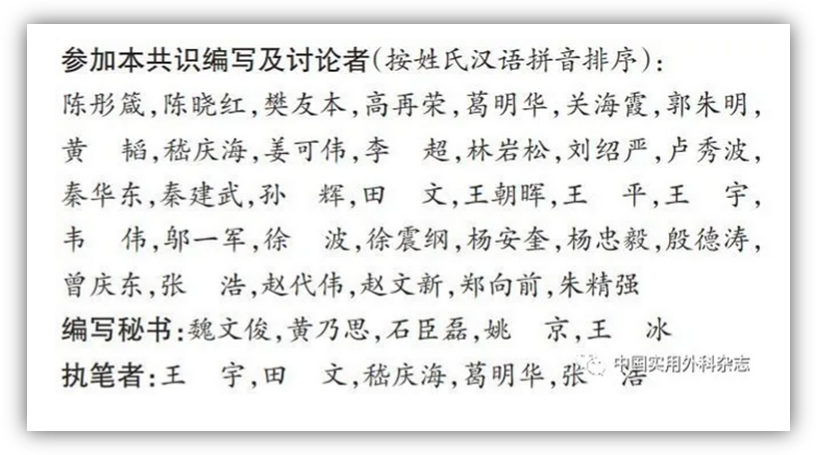 参加本共识编写及讨论者(按姓氏汉语拼音排序):
陈彤箴,陈晓红,樊友本,高再荣,葛明华,关海霞,郭朱明,黄 韬,嵇庆海,姜可伟,李 超,林岩松,刘绍严,卢秀波,秦华东,秦建武,孙 辉,田 文,王朝晖,王 平,王 宇,韦 伟,邬一军,徐 波,徐震纲,杨安奎,杨忠毅,殷德涛,曾庆东,张 浩,赵代伟,赵文新,郑向前,朱精强
编写秘书:魏文俊,黄乃思,石臣磊,姚 京,王 冰
执笔者:王 宇,田 文,嵇庆海,葛明华,张 浩

中国实用外科杂志